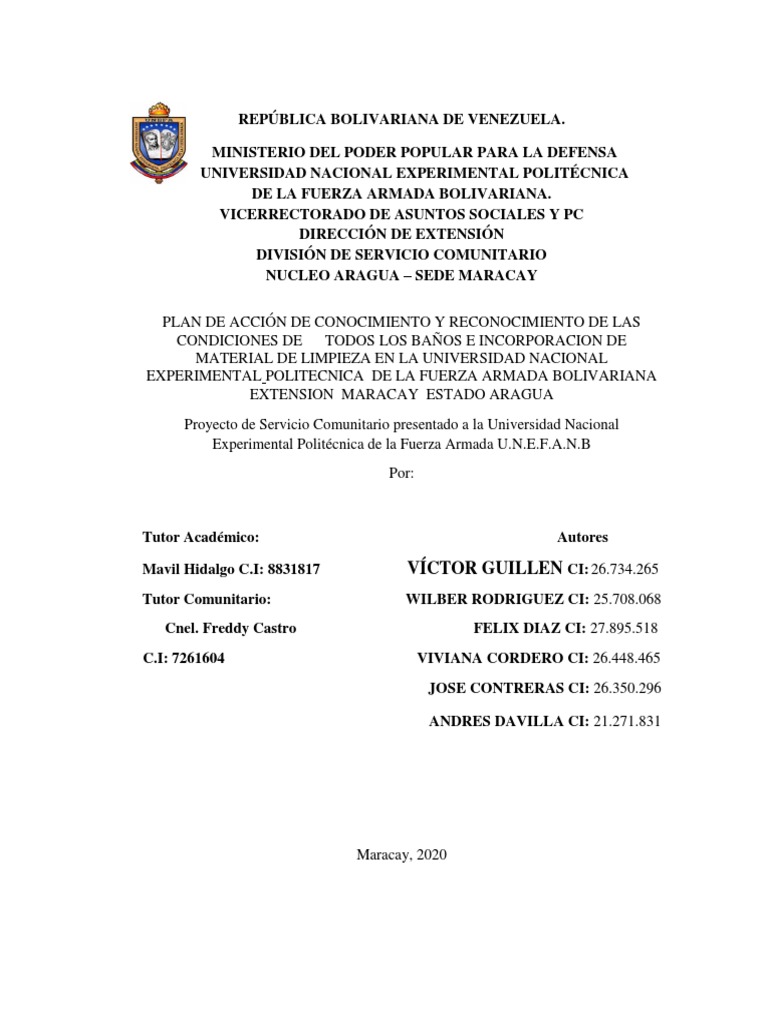 REPÚBLICA BOLIVARIANA DE VENEZUELA.

MINISTERIO DEL PODER POPULAR PARA LA DEFENSA
UNIVERSIDAD NACIONAL EXPERIMENTAL POLITÉCNICA
DE LA FUERZA ARMADA BOLIVARIANA.
VICERRECTORADO DE ASUNTOS SOCIALES Y PC
DIRECCIÓN DE EXTENSIÓN
DIVISIÓN DE SERVICIO COMUNITARIO
NUCLEO ARAGUA – SEDE MARACAY

PLAN DE ACCIÓN DE CONOCIMIENTO Y RECONOCIMIENTO DE LAS CONDICIONES DE TODOS LOS BAÑOS E INCORPORACION DE MATERIAL DE LIMPIEZA EN LA UNIVERSIDAD NACIONAL EXPERIMENTAL POLITECNICA DE LA FUERZA ARMADA BOLIVARIANA EXTENSION MARACAY ESTADO ARAGUA

Proyecto de Servicio Comunitario presentado a la Universidad Nacional Experimental Politécnica de la Fuerza Armada U.N.E.F.A.N.B

Por:

Tutor Académico:

Mavil Hidalgo C.I: 8831817

Tutor Comunitario:

Cnel. Freddy Castro

C.I: 7261604

Autores

VÍCTOR GUILLEN CI: 26.734.265

WILBER RODRIGUEZ CI: 25.708.068

FELIX DIAZ CI: 27.895.518

VIVIANA CORDERO CI: 26.448.465

JOSE CONTRERAS CI: 26.350.296

ANDRES DAVILLA CI: 21.271.831

Maracay, 2020